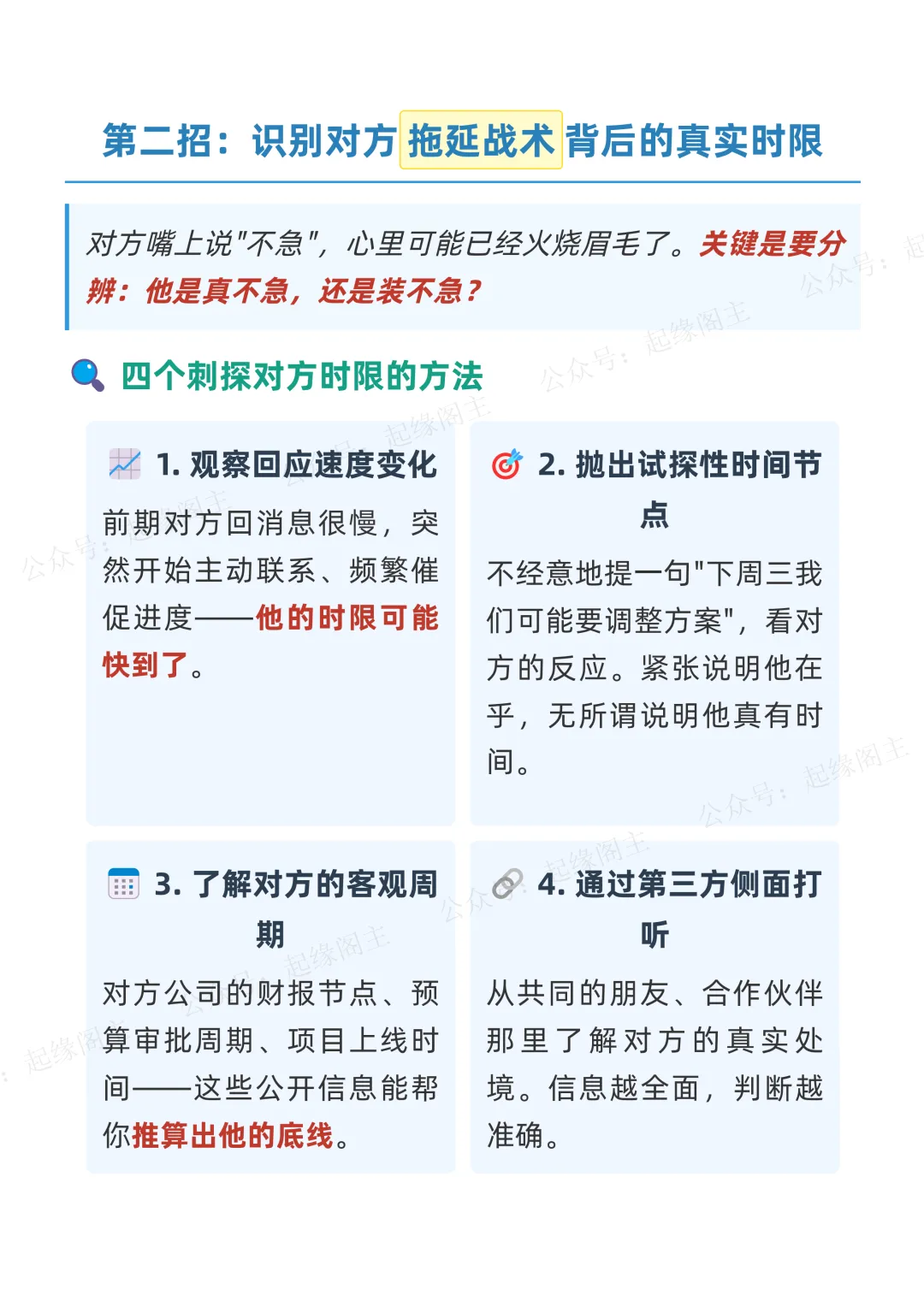 第二招：识别对方拖延战术背后的真实时限

对方嘴上说"不急"，心里可能已经火烧眉毛了。关键是要分辨：他是真不急，还是装不急？

四个刺探对方时限的方法

1. 观察回应速度变化

前期对方回消息很慢，突然开始主动联系、频繁催促进度——他的时限可能快到了。

2. 抛出试探性时间节点

不经意地提一句"下周三我们可能要调整方案"，看对方的反应。紧张说明他在乎，无所谓说明他真有时间。

3. 了解对方的客观周期

对方公司的财报节点、预算审批周期、项目上线时间——这些公开信息能帮你推算出他的底线。

4. 通过第三方侧面打听

从共同的朋友、合作伙伴那里了解对方的真实处境。信息越全面，判断越准确。

公众号：起缘阁主